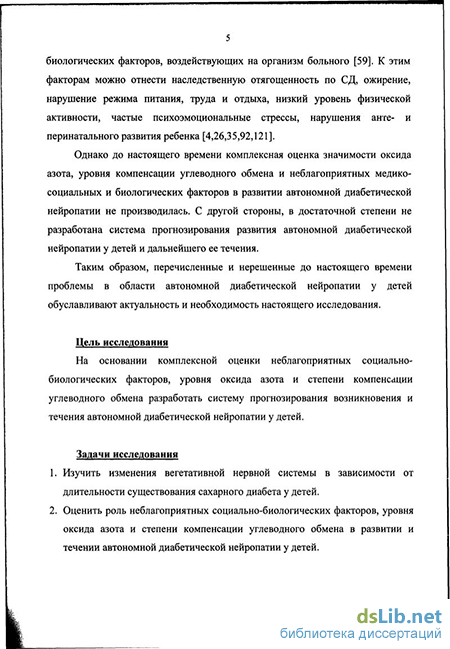 5

биологических факторов, воздействующих на организм больного [59]. К этим факторам можно отнести наследственную отягощенность по СД, ожирение, нарушение режима питания, труда и отдыха, низкий уровень физической активности, частые психоэмоциональные стрессы, нарушения анте- и перинатального развития ребенка [4,26,35,92,121].

Однако до настоящего времени комплексная оценка значимости оксида азота, уровня компенсации углеводного обмена и неблагоприятных медико-социальных и биологических факторов в развитии автономной диабетической нейропатии не производилась. С другой стороны, в достаточной степени не разработана система прогнозирования развития автономной диабетической нейропатии у детей и дальнейшего ее течения.

Таким образом, перечисленные и нерешенные до настоящего времени проблемы в области автономной диабетической нейропатии у детей обуславливают актуальность и необходимость настоящего исследования.

Цель исследования

На основании комплексной оценки неблагоприятных социально-биологических факторов, уровня оксида азота и степени компенсации углеводного обмена разработать систему прогнозирования возникновения и течения автономной диабетической нейропатии у детей.

Задачи исследования

1. Изучить изменения вегетативной нервной системы в зависимости от длительности существования сахарного диабета у детей.
2. Оценить роль неблагоприятных социально-биологических факторов, уровня оксида азота и степени компенсации углеводного обмена в развитии и течении автономной диабетической нейропатии у детей.

dsLib.net
библиотека диссертаций